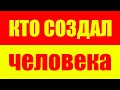 КТО СОЗДАЛ
человека